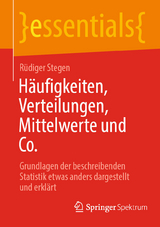 }essentials{

Rüdiger Stegen

Häufigkeiten, Verteilungen, Mittelwerte und Co.

Grundlagen der beschreibenden Statistik etwas anders dargestellt und erklärt

Springer Spektrum